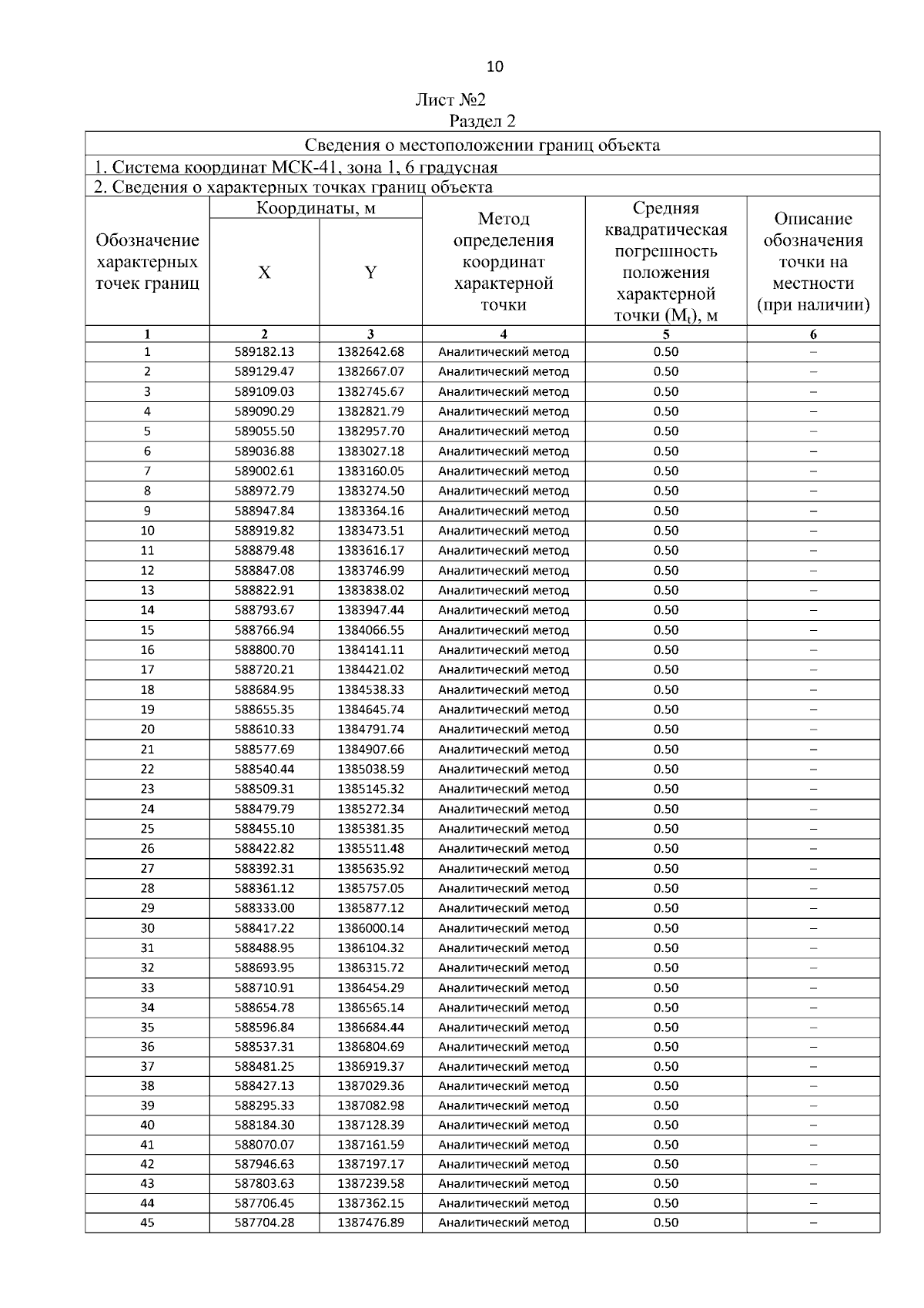 10

Лист №2
Раздел 2

Сведения о местоположении границ объекта

1. Система координат МСК-41, зона 1, 6 градусная

2. Сведения о характерных точках границ объекта

| Обозначение характерных точек границ | Координаты, м X | Координаты, м Y | Метод определения координат характерной точки | Средняя квадратическая погрешность положения характерной точки ($M_t$), м | Описание обозначения точки на местности (при наличии) |
|---|---|---|---|---|---|
| 1 | 2 | 3 | 4 | 5 | 6 |
| 1 | 589182.13 | 1382642.68 | Аналитический метод | 0.50 | – |
| 2 | 589129.47 | 1382667.07 | Аналитический метод | 0.50 | – |
| 3 | 589109.03 | 1382745.67 | Аналитический метод | 0.50 | – |
| 4 | 589090.29 | 1382821.79 | Аналитический метод | 0.50 | – |
| 5 | 589055.50 | 1382957.70 | Аналитический метод | 0.50 | – |
| 6 | 589036.88 | 1383027.18 | Аналитический метод | 0.50 | – |
| 7 | 589002.61 | 1383160.05 | Аналитический метод | 0.50 | – |
| 8 | 588972.79 | 1383274.50 | Аналитический метод | 0.50 | – |
| 9 | 588947.84 | 1383364.16 | Аналитический метод | 0.50 | – |
| 10 | 588919.82 | 1383473.51 | Аналитический метод | 0.50 | – |
| 11 | 588879.48 | 1383616.17 | Аналитический метод | 0.50 | – |
| 12 | 588847.08 | 1383746.99 | Аналитический метод | 0.50 | – |
| 13 | 588822.91 | 1383838.02 | Аналитический метод | 0.50 | – |
| 14 | 588793.67 | 1383947.44 | Аналитический метод | 0.50 | – |
| 15 | 588766.94 | 1384066.55 | Аналитический метод | 0.50 | – |
| 16 | 588800.70 | 1384141.11 | Аналитический метод | 0.50 | – |
| 17 | 588720.21 | 1384421.02 | Аналитический метод | 0.50 | – |
| 18 | 588684.95 | 1384538.33 | Аналитический метод | 0.50 | – |
| 19 | 588655.35 | 1384645.74 | Аналитический метод | 0.50 | – |
| 20 | 588610.33 | 1384791.74 | Аналитический метод | 0.50 | – |
| 21 | 588577.69 | 1384907.66 | Аналитический метод | 0.50 | – |
| 22 | 588540.44 | 1385038.59 | Аналитический метод | 0.50 | – |
| 23 | 588509.31 | 1385145.32 | Аналитический метод | 0.50 | – |
| 24 | 588479.79 | 1385272.34 | Аналитический метод | 0.50 | – |
| 25 | 588455.10 | 1385381.35 | Аналитический метод | 0.50 | – |
| 26 | 588422.82 | 1385511.48 | Аналитический метод | 0.50 | – |
| 27 | 588392.31 | 1385635.92 | Аналитический метод | 0.50 | – |
| 28 | 588361.12 | 1385757.05 | Аналитический метод | 0.50 | – |
| 29 | 588333.00 | 1385877.12 | Аналитический метод | 0.50 | – |
| 30 | 588417.22 | 1386000.14 | Аналитический метод | 0.50 | – |
| 31 | 588488.95 | 1386104.32 | Аналитический метод | 0.50 | – |
| 32 | 588693.95 | 1386315.72 | Аналитический метод | 0.50 | – |
| 33 | 588710.91 | 1386454.29 | Аналитический метод | 0.50 | – |
| 34 | 588654.78 | 1386565.14 | Аналитический метод | 0.50 | – |
| 35 | 588596.84 | 1386684.44 | Аналитический метод | 0.50 | – |
| 36 | 588537.31 | 1386804.69 | Аналитический метод | 0.50 | – |
| 37 | 588481.25 | 1386919.37 | Аналитический метод | 0.50 | – |
| 38 | 588427.13 | 1387029.36 | Аналитический метод | 0.50 | – |
| 39 | 588295.33 | 1387082.98 | Аналитический метод | 0.50 | – |
| 40 | 588184.30 | 1387128.39 | Аналитический метод | 0.50 | – |
| 41 | 588070.07 | 1387161.59 | Аналитический метод | 0.50 | – |
| 42 | 587946.63 | 1387197.17 | Аналитический метод | 0.50 | – |
| 43 | 587803.63 | 1387239.58 | Аналитический метод | 0.50 | – |
| 44 | 587706.45 | 1387362.15 | Аналитический метод | 0.50 | – |
| 45 | 587704.28 | 1387476.89 | Аналитический метод | 0.50 | – |